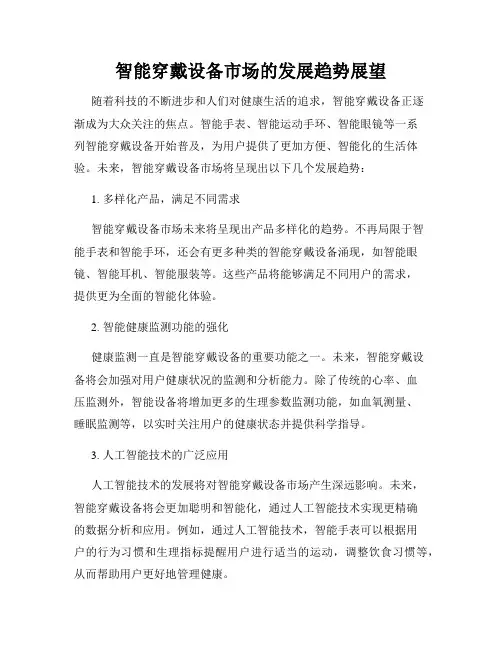 智能穿戴设备市场的发展趋势展望

随着科技的不断进步和人们对健康生活的追求，智能穿戴设备正逐渐成为大众关注的焦点。智能手表、智能运动手环、智能眼镜等一系列智能穿戴设备开始普及，为用户提供了更加方便、智能化的生活体验。未来，智能穿戴设备市场将呈现出以下几个发展趋势：

1. 多样化产品，满足不同需求

智能穿戴设备市场未来将呈现出产品多样化的趋势。不再局限于智能手表和智能手环，还会有更多种类的智能穿戴设备涌现，如智能眼镜、智能耳机、智能服装等。这些产品将能够满足不同用户的需求，提供更为全面的智能化体验。

2. 智能健康监测功能的强化

健康监测一直是智能穿戴设备的重要功能之一。未来，智能穿戴设备将会加强对用户健康状况的监测和分析能力。除了传统的心率、血压监测外，智能设备将增加更多的生理参数监测功能，如血氧测量、睡眠监测等，以实时关注用户的健康状态并提供科学指导。

3. 人工智能技术的广泛应用

人工智能技术的发展将对智能穿戴设备市场产生深远影响。未来，智能穿戴设备将会更加聪明和智能化，通过人工智能技术实现更精确的数据分析和应用。例如，通过人工智能技术，智能手表可以根据用户的行为习惯和生理指标提醒用户进行适当的运动，调整饮食习惯等，从而帮助用户更好地管理健康。